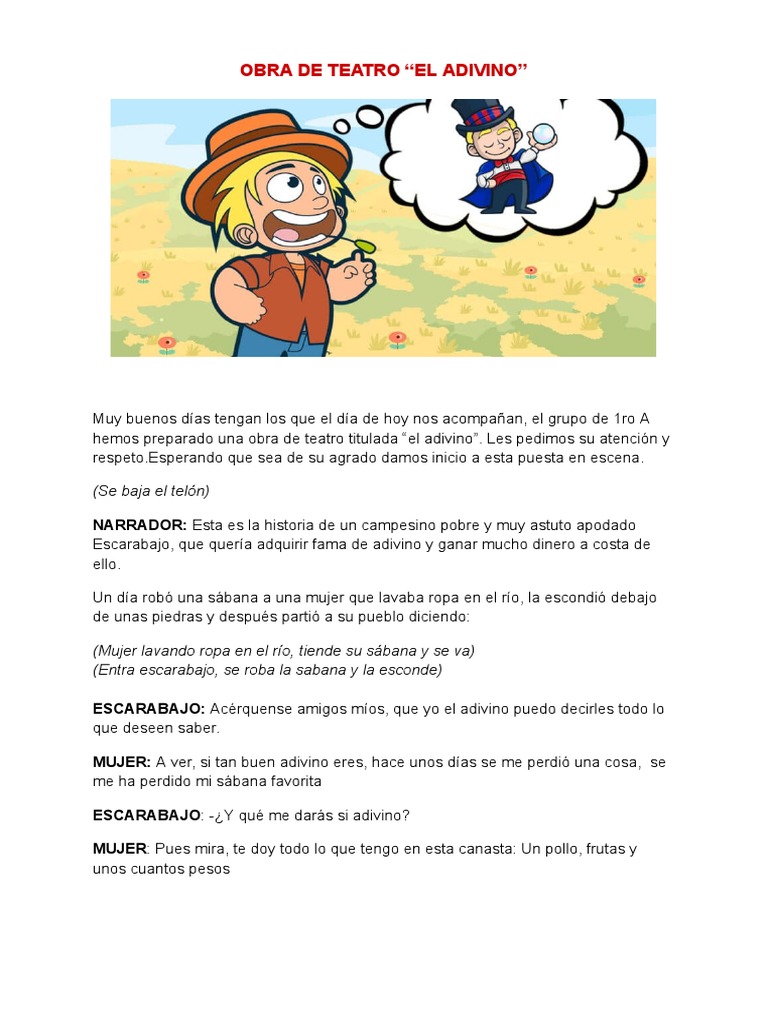 OBRA DE TEATRO “EL ADIVINO”

Muy buenos días tengan los que el día de hoy nos acompañan, el grupo de 1ro A hemos preparado una obra de teatro titulada “el adivino”. Les pedimos su atención y respeto.Esperando que sea de su agrado damos inicio a esta puesta en escena.

(Se baja el telón)

NARRADOR: Esta es la historia de un campesino pobre y muy astuto apodado Escarabajo, que quería adquirir fama de adivino y ganar mucho dinero a costa de ello.

Un día robó una sábana a una mujer que lavaba ropa en el río, la escondió debajo de unas piedras y después partió a su pueblo diciendo:

(Mujer lavando ropa en el río, tiende su sábana y se va)
(Entra escarabajo, se roba la sabana y la esconde)

ESCARABAJO: Acérquense amigos míos, que yo el adivino puedo decirles todo lo que deseen saber.

MUJER: A ver, si tan buen adivino eres, hace unos días se me perdió una cosa, se me ha perdido mi sábana favorita

ESCARABAJO: -¿Y qué me darás si adivino?

MUJER: Pues mira, te doy todo lo que tengo en esta canasta: Un pollo, frutas y unos cuantos pesos